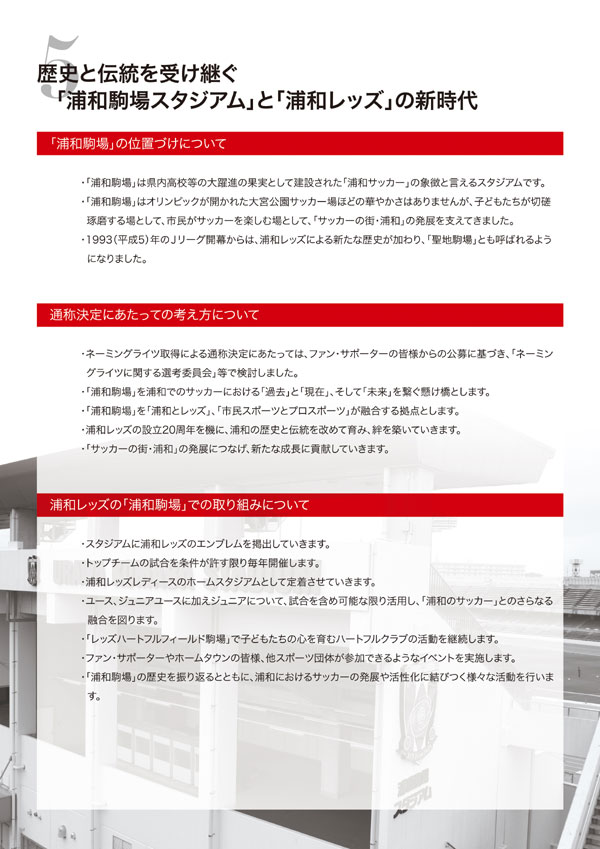 5

歴史と伝統を受け継ぐ
「浦和駒場スタジアム」と「浦和レッズ」の新時代

「浦和駒場」の位置づけについて

・「浦和駒場」は県内高校等の大躍進の果実として建設された「浦和サッカー」の象徴と言えるスタジアムです。
・「浦和駒場」はオリンピックが開かれた大宮公園サッカー場ほどの華やかさはありませんが、子どもたちが切磋琢磨する場として、市民がサッカーを楽しむ場として、「サッカーの街・浦和」の発展を支えてきました。
・1993（平成5）年のJリーグ開幕からは、浦和レッズによる新たな歴史が加わり、「聖地駒場」とも呼ばれるようになりました。

通称決定にあたっての考え方について

・ネーミングライツ取得による通称決定にあたっては、ファン・サポーターの皆様からの公募に基づき、「ネーミングライツに関する選考委員会」等で検討しました。
・「浦和駒場」を浦和でのサッカーにおける「過去」と「現在」、そして「未来」を繋ぐ懸け橋とします。
・「浦和駒場」を「浦和とレッズ」、「市民スポーツとプロスポーツ」が融合する拠点とします。
・浦和レッズの設立20周年を機に、浦和の歴史と伝統を改めて育み、絆を築いていきます。
・「サッカーの街・浦和」の発展につなげ、新たな成長に貢献していきます。

浦和レッズの「浦和駒場」での取り組みについて

・スタジアムに浦和レッズのエンブレムを掲出していきます。
・トップチームの試合を条件が許す限り毎年開催します。
・浦和レッズレディースのホームスタジアムとして定着させていきます。
・ユース、ジュニアユースに加えジュニアについて、試合を含め可能な限り活用し、「浦和のサッカー」とのさらなる融合を図ります。
・「レッズハートフルフィールド駒場」で子どもたちの心を育むハートフルクラブの活動を継続します。
・ファン・サポーターやホームタウンの皆様、他スポーツ団体が参加できるようなイベントを実施します。
・「浦和駒場」の歴史を振り返るとともに、浦和におけるサッカーの発展や活性化に結びつく様々な活動を行います。